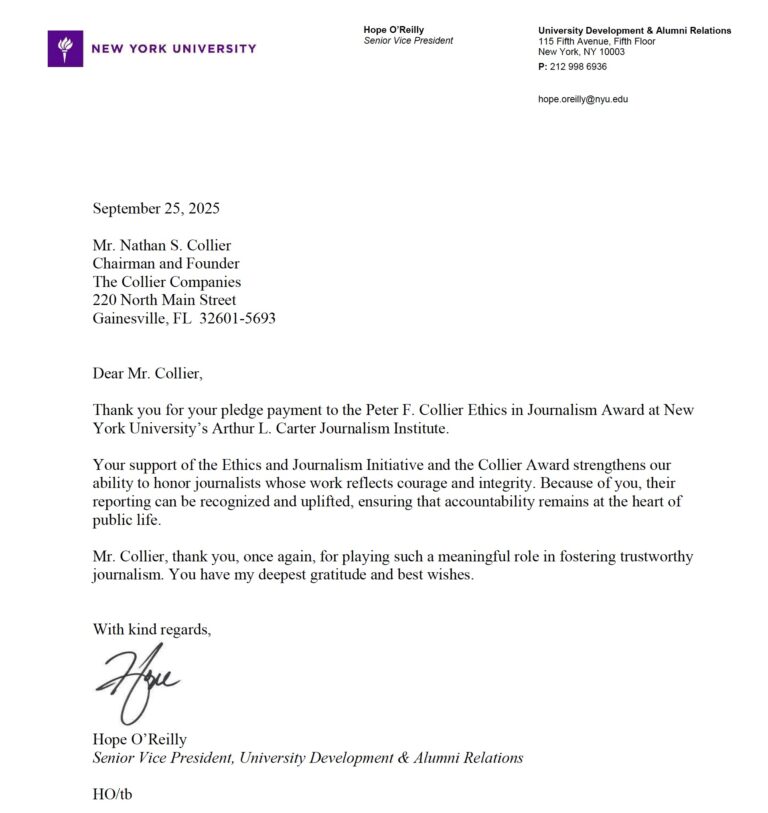 NEW YORK UNIVERSITY

Hope O'Reilly
Senior Vice President

University Development & Alumni Relations
115 Fifth Avenue, Fifth Floor
New York, NY 10003
P: 212 998 6936

hope.oreilly@nyu.edu

September 25, 2025

Mr. Nathan S. Collier
Chairman and Founder
The Collier Companies
220 North Main Street
Gainesville, FL 32601-5693

Dear Mr. Collier,

Thank you for your pledge payment to the Peter F. Collier Ethics in Journalism Award at New York University's Arthur L. Carter Journalism Institute.

Your support of the Ethics and Journalism Initiative and the Collier Award strengthens our ability to honor journalists whose work reflects courage and integrity. Because of you, their reporting can be recognized and uplifted, ensuring that accountability remains at the heart of public life.

Mr. Collier, thank you, once again, for playing such a meaningful role in fostering trustworthy journalism. You have my deepest gratitude and best wishes.

With kind regards,

Hope

Hope O'Reilly
Senior Vice President, University Development & Alumni Relations

HO/tb